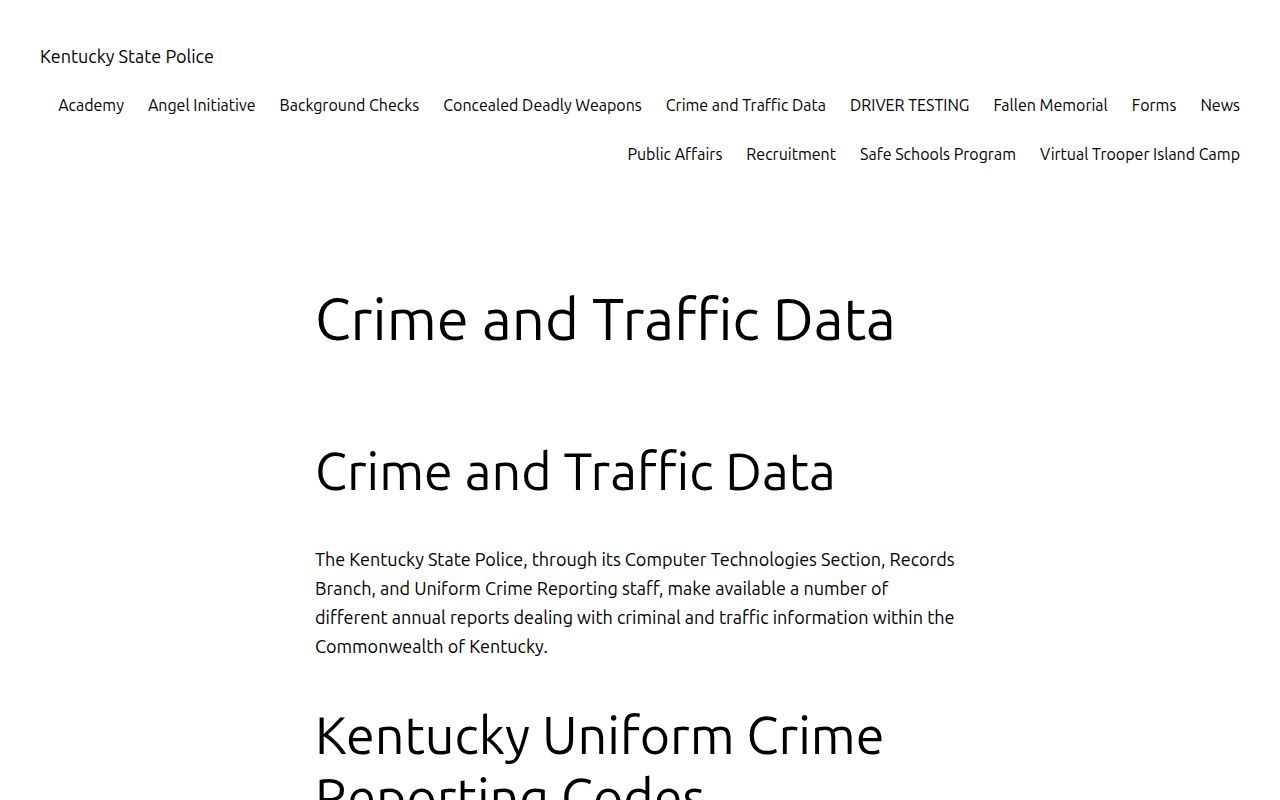 Kentucky State Police

Academy Angel Initiative Background Checks Concealed Deadly Weapons Crime and Traffic Data DRIVER TESTING Fallen Memorial Forms News Public Affairs Recruitment Safe Schools Program Virtual Trooper Island Camp

Crime and Traffic Data

Crime and Traffic Data

The Kentucky State Police, through its Computer Technologies Section, Records Branch, and Uniform Crime Reporting staff, make available a number of different annual reports dealing with criminal and traffic information within the Commonwealth of Kentucky.

Kentucky Uniform Crime Reporting Codes